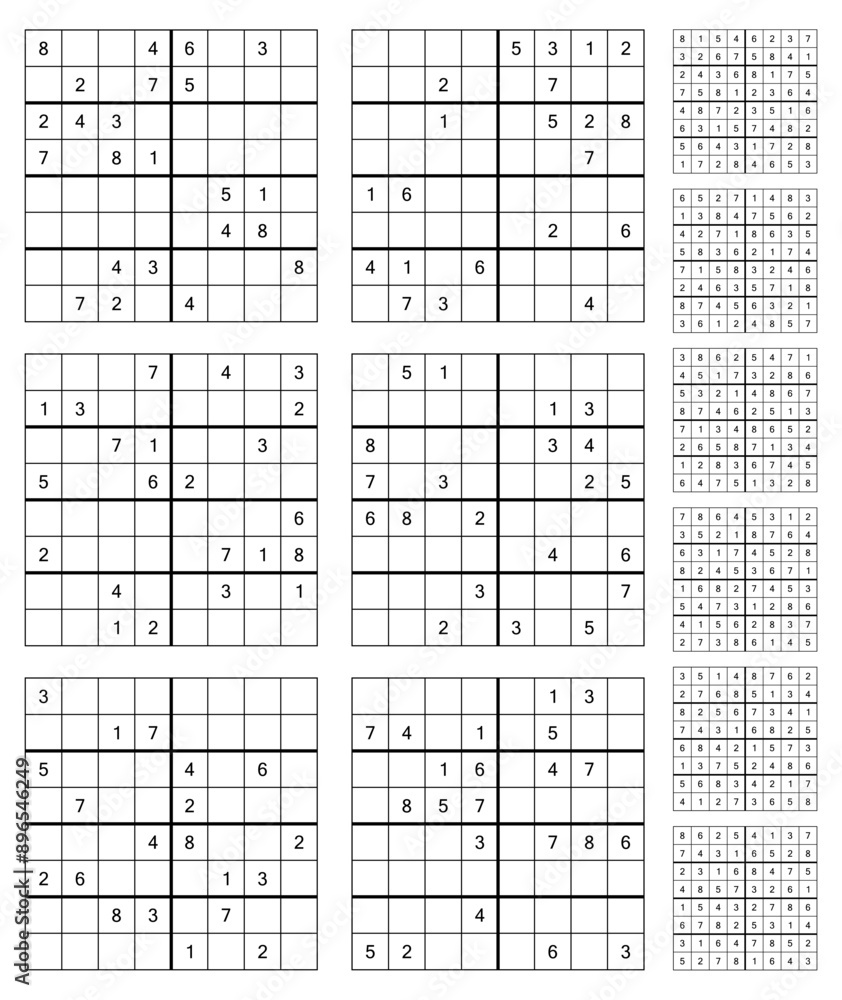 | 8 |  |  | 4 | 6 |  | 3 |  |
|---|---|---|---|---|---|---|---|
|  | 2 |  | 7 | 5 |  |  |  |
| 2 | 4 | 3 |  |  |  |  |  |
| 7 |  | 8 | 1 |  |  |  |  |
|  |  |  |  |  | 5 | 1 |  |
|  |  |  |  |  | 4 | 8 |  |
|  |  | 4 | 3 |  |  |  | 8 |
|  | 7 | 2 |  | 4 |  |  |  |

|  |  |  |  | 5 | 3 | 1 | 2 |
|---|---|---|---|---|---|---|---|
|  |  | 2 |  |  | 7 |  |  |
|  |  | 1 |  |  | 5 | 2 | 8 |
|  |  |  |  |  |  | 7 |  |
| 1 | 6 |  |  |  |  |  |  |
|  |  |  |  |  | 2 |  | 6 |
| 4 | 1 |  | 6 |  |  |  |  |
|  | 7 | 3 |  |  |  | 4 |  |

| 8 | 1 | 5 | 4 | 6 | 2 | 3 | 7 |
|---|---|---|---|---|---|---|---|
| 3 | 2 | 6 | 7 | 5 | 8 | 4 | 1 |
| 2 | 4 | 3 | 6 | 8 | 1 | 7 | 5 |
| 7 | 5 | 8 | 1 | 2 | 3 | 6 | 4 |
| 4 | 8 | 7 | 2 | 3 | 5 | 1 | 6 |
| 6 | 3 | 1 | 5 | 7 | 4 | 8 | 2 |
| 5 | 6 | 4 | 3 | 1 | 7 | 2 | 8 |
| 1 | 7 | 2 | 8 | 4 | 6 | 5 | 3 |

| 6 | 5 | 2 | 7 | 1 | 4 | 8 | 3 |
|---|---|---|---|---|---|---|---|
| 1 | 3 | 8 | 4 | 7 | 5 | 6 | 2 |
| 4 | 2 | 7 | 1 | 8 | 6 | 3 | 5 |
| 5 | 8 | 3 | 6 | 2 | 1 | 7 | 4 |
| 7 | 1 | 5 | 8 | 3 | 2 | 4 | 6 |
| 2 | 4 | 6 | 3 | 5 | 7 | 1 | 8 |
| 8 | 7 | 4 | 5 | 6 | 3 | 2 | 1 |
| 3 | 6 | 1 | 2 | 4 | 8 | 5 | 7 |

|  |  |  | 7 |  | 4 |  | 3 |
|---|---|---|---|---|---|---|---|
| 1 | 3 |  |  |  |  |  | 2 |
|  |  | 7 | 1 |  |  | 3 |  |
| 5 |  |  | 6 | 2 |  |  |  |
|  |  |  |  |  |  |  | 6 |
| 2 |  |  |  |  | 7 | 1 | 8 |
|  |  | 4 |  |  | 3 |  | 1 |
|  |  | 1 | 2 |  |  |  |  |

|  | 5 | 1 |  |  |  |  |  |
|---|---|---|---|---|---|---|---|
|  |  |  |  |  | 1 | 3 |  |
| 8 |  |  |  |  | 3 | 4 |  |
| 7 |  | 3 |  |  |  | 2 | 5 |
| 6 | 8 |  | 2 |  |  |  |  |
|  |  |  |  |  | 4 |  | 6 |
|  |  |  | 3 |  |  |  | 7 |
|  |  | 2 |  | 3 |  | 5 |  |

| 3 | 8 | 6 | 2 | 5 | 4 | 7 | 1 |
|---|---|---|---|---|---|---|---|
| 4 | 5 | 1 | 7 | 3 | 2 | 8 | 6 |
| 5 | 3 | 2 | 1 | 4 | 8 | 6 | 7 |
| 8 | 7 | 4 | 6 | 2 | 5 | 1 | 3 |
| 7 | 1 | 3 | 4 | 8 | 6 | 5 | 2 |
| 2 | 6 | 5 | 8 | 7 | 1 | 3 | 4 |
| 1 | 2 | 8 | 3 | 6 | 7 | 4 | 5 |
| 6 | 4 | 7 | 5 | 1 | 3 | 2 | 8 |

| 7 | 8 | 6 | 4 | 5 | 3 | 1 | 2 |
|---|---|---|---|---|---|---|---|
| 3 | 5 | 2 | 1 | 8 | 7 | 6 | 4 |
| 6 | 3 | 1 | 7 | 4 | 5 | 2 | 8 |
| 8 | 2 | 4 | 5 | 3 | 6 | 7 | 1 |
| 1 | 6 | 8 | 2 | 7 | 4 | 5 | 3 |
| 5 | 4 | 7 | 3 | 1 | 2 | 8 | 6 |
| 4 | 1 | 5 | 6 | 2 | 8 | 3 | 7 |
| 2 | 7 | 3 | 8 | 6 | 1 | 4 | 5 |

| 3 |  |  |  |  |  |  |  |
|---|---|---|---|---|---|---|---|
|  |  | 1 | 7 |  |  |  |  |
| 5 |  |  |  | 4 |  | 6 |  |
|  | 7 |  |  | 2 |  |  |  |
|  |  |  | 4 | 8 |  |  | 2 |
| 2 | 6 |  |  |  | 1 | 3 |  |
|  |  | 8 | 3 |  | 7 |  |  |
|  |  |  |  | 1 |  | 2 |  |

|  |  |  |  |  | 1 | 3 |  |
|---|---|---|---|---|---|---|---|
| 7 | 4 |  | 1 |  | 5 |  |  |
|  |  | 1 | 6 |  | 4 | 7 |  |
|  | 8 | 5 | 7 |  |  |  |  |
|  |  |  | 3 |  | 7 | 8 | 6 |
|  |  |  |  |  |  |  |  |
|  |  |  | 4 |  |  |  |  |
| 5 | 2 |  |  |  | 6 |  | 3 |

| 3 | 5 | 1 | 4 | 8 | 7 | 6 | 2 |
|---|---|---|---|---|---|---|---|
| 2 | 7 | 6 | 8 | 5 | 1 | 3 | 4 |
| 8 | 2 | 5 | 6 | 7 | 3 | 4 | 1 |
| 7 | 4 | 3 | 1 | 6 | 8 | 2 | 5 |
| 6 | 8 | 4 | 2 | 1 | 5 | 7 | 3 |
| 1 | 3 | 7 | 5 | 2 | 4 | 8 | 6 |
| 5 | 6 | 8 | 3 | 4 | 2 | 1 | 7 |
| 4 | 1 | 2 | 7 | 3 | 6 | 5 | 8 |

| 8 | 6 | 2 | 5 | 4 | 1 | 3 | 7 |
|---|---|---|---|---|---|---|---|
| 7 | 4 | 3 | 1 | 6 | 5 | 2 | 8 |
| 2 | 3 | 1 | 6 | 8 | 4 | 7 | 5 |
| 4 | 8 | 5 | 7 | 3 | 2 | 6 | 1 |
| 1 | 5 | 4 | 3 | 2 | 7 | 8 | 6 |
| 6 | 7 | 8 | 2 | 5 | 3 | 1 | 4 |
| 3 | 1 | 6 | 4 | 7 | 8 | 5 | 2 |
| 5 | 2 | 7 | 8 | 1 | 6 | 4 | 3 |

Adobe Stock | #896546249